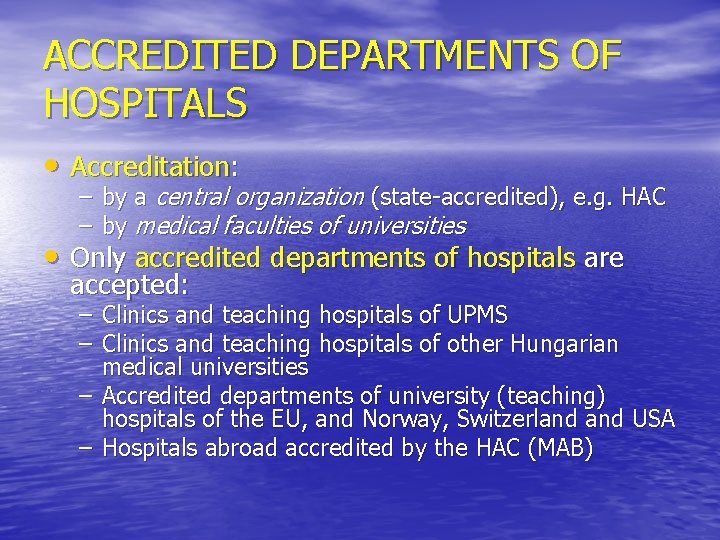 ACCREDITED DEPARTMENTS OF HOSPITALS

• Accreditation:
– by a central organization (state-accredited), e.g. HAC
– by medical faculties of universities
• Only accredited departments of hospitals are accepted:
– Clinics and teaching hospitals of UPMS
– Clinics and teaching hospitals of other Hungarian medical universities
– Accredited departments of university (teaching) hospitals of the EU, and Norway, Switzerland and USA
– Hospitals abroad accredited by the HAC (MAB)